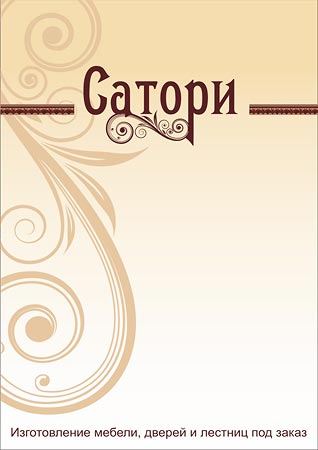 Сатори

Изготовление мебели, дверей и лестниц под заказ